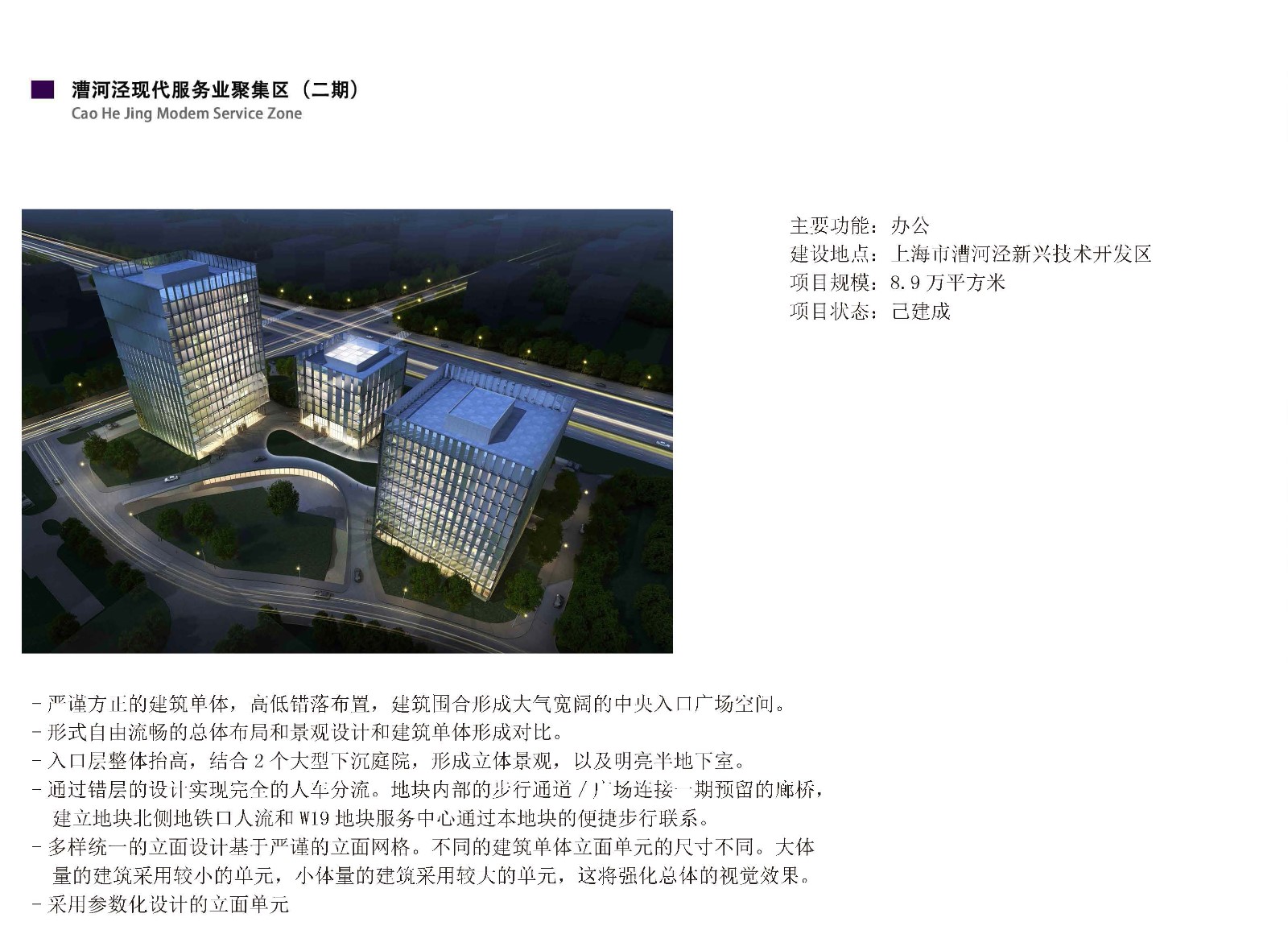 漕河泾现代服务业聚集区（二期）
Cao He Jing Modem Service Zone

主要功能：办公
建设地点：上海市漕河泾新兴技术开发区
项目规模：8.9 万平方米
项目状态：已建成

- 严谨方正的建筑单体，高低错落布置，建筑围合形成大气宽阔的中央入口广场空间。
- 形式自由流畅的总体布局和景观设计和建筑单体形成对比。
- 入口层整体抬高，结合 2 个大型下沉庭院，形成立体景观，以及明亮半地下室。
- 通过错层的设计实现完全的人车分流。地块内部的步行通道 / 广场连接一期预留的廊桥，建立地块北侧地铁口人流和 W19 地块服务中心通过本地块的便捷步行联系。
- 多样统一的立面设计基于严谨的立面网格。不同的建筑单体立面单元的尺寸不同。大体量的建筑采用较小的单元，小体量的建筑采用较大的单元，这将强化总体的视觉效果。
- 采用参数化设计的立面单元